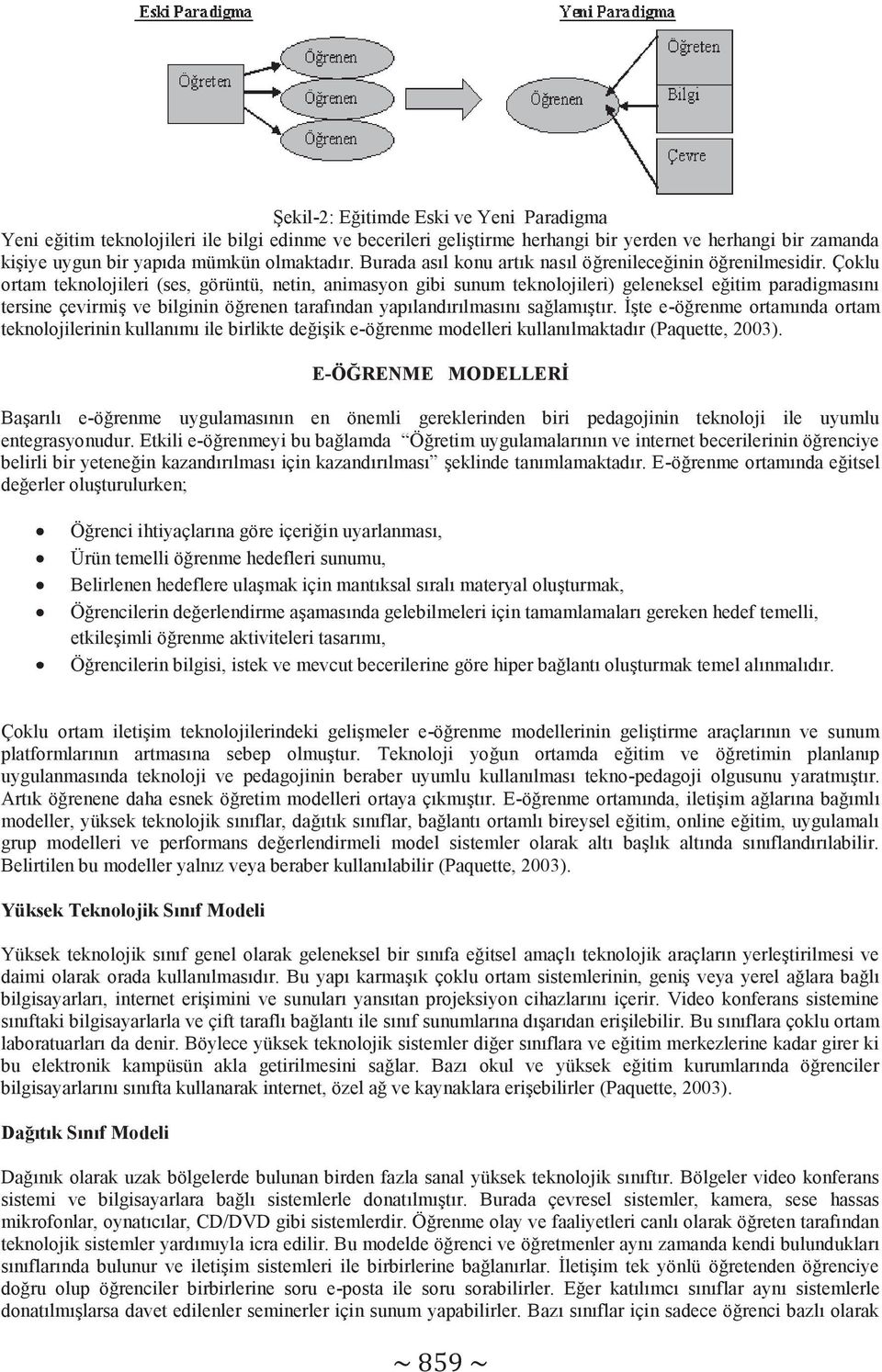 Eski Paradigma

Öğreten

Öğrenen

Öğrenen

Öğrenen

Yeni Paradigma

Öğrenen

Öğreten

Bilgi

Çevre

Şekil-2: Eğitimde Eski ve Yeni Paradigma

Yeni eğitim teknolojileri ile bilgi edinme ve becerileri geliştirme herhangi bir yerden ve herhangi bir zamanda kişiye uygun bir yapıda mümkün olmaktadır. Burada asıl konu artık nasıl öğrenileceğinin öğrenilmesidir. Çoklu ortam teknolojileri (ses, görüntü, netin, animasyon gibi sunum teknolojileri) geleneksel eğitim paradigmasını tersine çevirmiş ve bilginin öğrenen tarafından yapılandırılmasını sağlamıştır. İşte e-öğrenme ortamında ortam teknolojilerinin kullanımı ile birlikte değişik e-öğrenme modelleri kullanılmaktadır (Paquette, 2003).

E-ÖĞRENME MODELLERİ

Başarılı e-öğrenme uygulamasının en önemli gereklerinden biri pedagojinin teknoloji ile uyumlu entegrasyonudur. Etkili e-öğrenmeyi bu bağlamda "Öğretim uygulamalarının ve internet becerilerinin öğrenciye belirli bir yeteneğin kazandırılması için kazandırılması" şeklinde tanımlamaktadır. E-öğrenme ortamında eğitsel değerler oluşturulurken;

• Öğrenci ihtiyaçlarına göre içeriğin uyarlanması,
• Ürün temelli öğrenme hedefleri sunumu,
• Belirlenen hedeflere ulaşmak için mantıksal sıralı materyal oluşturmak,
• Öğrencilerin değerlendirme aşamasında gelebilmeleri için tamamlamaları gereken hedef temelli, etkileşimli öğrenme aktiviteleri tasarımı,
• Öğrencilerin bilgisi, istek ve mevcut becerilerine göre hiper bağlantı oluşturmak temel alınmalıdır.

Çoklu ortam iletişim teknolojilerindeki gelişmeler e-öğrenme modellerinin geliştirme araçlarının ve sunum platformlarının artmasına sebep olmuştur. Teknoloji yoğun ortamda eğitim ve öğretimin planlanıp uygulanmasında teknoloji ve pedagojinin beraber uyumlu kullanılması tekno-pedagoji olgusunu yaratmıştır. Artık öğrenene daha esnek öğretim modelleri ortaya çıkmıştır. E-öğrenme ortamında, iletişim ağlarına bağımlı modeller, yüksek teknolojik sınıflar, dağıtık sınıflar, bağlantı ortamlı bireysel eğitim, online eğitim, uygulamalı grup modelleri ve performans değerlendirmeli model sistemler olarak altı başlık altında sınıflandırılabilir. Belirtilen bu modeller yalnız veya beraber kullanılabilir (Paquette, 2003).

Yüksek Teknolojik Sınıf Modeli

Yüksek teknolojik sınıf genel olarak geleneksel bir sınıfa eğitsel amaçlı teknolojik araçların yerleştirilmesi ve daimi olarak orada kullanılmasıdır. Bu yapı karmaşık çoklu ortam sistemlerinin, geniş veya yerel ağlara bağlı bilgisayarları, internet erişimini ve sunuları yansıtan projeksiyon cihazlarını içerir. Video konferans sistemine sınıftaki bilgisayarlarla ve çift taraflı bağlantı ile sınıf sunumlarına dışarıdan erişilebilir. Bu sınıflara çoklu ortam laboratuarları da denir. Böylece yüksek teknolojik sistemler diğer sınıflara ve eğitim merkezlerine kadar girer ki bu elektronik kampüsün akla getirilmesini sağlar. Bazı okul ve yüksek eğitim kurumlarında öğrenciler bilgisayarlarını sınıfta kullanarak internet, özel ağ ve kaynaklara erişebilirler (Paquette, 2003).

Dağıtık Sınıf Modeli

Dağınık olarak uzak bölgelerde bulunan birden fazla sanal yüksek teknolojik sınıftır. Bölgeler video konferans sistemi ve bilgisayarlara bağlı sistemlerle donatılmıştır. Burada çevresel sistemler, kamera, sese hassas mikrofonlar, oynatıcılar, CD/DVD gibi sistemlerdir. Öğrenme olay ve faaliyetleri canlı olarak öğreten tarafından teknolojik sistemler yardımıyla icra edilir. Bu modelde öğrenci ve öğretmenler aynı zamanda kendi bulundukları sınıflarında bulunur ve iletişim sistemleri ile birbirlerine bağlanırlar. İletişim tek yönlü öğretenden öğrenciye doğru olup öğrenciler birbirlerine soru e-posta ile soru sorabilirler. Eğer katılımcı sınıflar aynı sistemlerle donatılmışlarsa davet edilenler seminerler için sunum yapabilirler. Bazı sınıflar için sadece öğrenci bazlı olarak

~ 859 ~